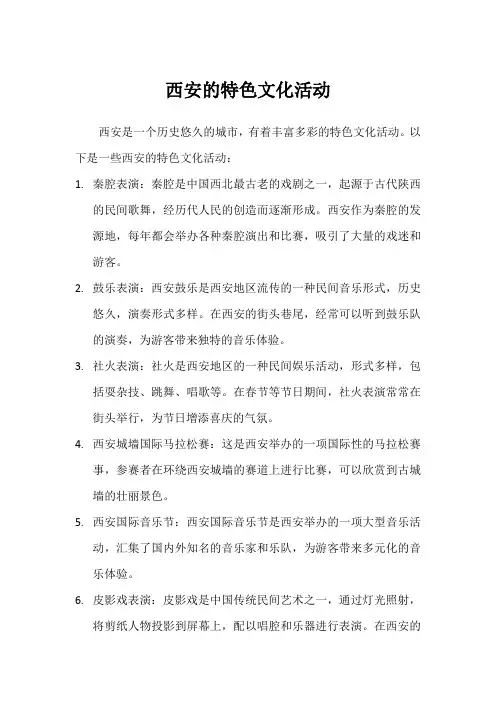 西安的特色文化活动

西安是一个历史悠久的城市，有着丰富多彩的特色文化活动。以下是一些西安的特色文化活动：

1. 秦腔表演：秦腔是中国西北最古老的戏剧之一，起源于古代陕西的民间歌舞，经历代人民的创造而逐渐形成。西安作为秦腔的发源地，每年都会举办各种秦腔演出和比赛，吸引了大量的戏迷和游客。

2. 鼓乐表演：西安鼓乐是西安地区流传的一种民间音乐形式，历史悠久，演奏形式多样。在西安的街头巷尾，经常可以听到鼓乐队的演奏，为游客带来独特的音乐体验。

3. 社火表演：社火是西安地区的一种民间娱乐活动，形式多样，包括耍杂技、跳舞、唱歌等。在春节等节日期间，社火表演常常在街头举行，为节日增添喜庆的气氛。

4. 西安城墙国际马拉松赛：这是西安举办的一项国际性的马拉松赛事，参赛者在环绕西安城墙的赛道上进行比赛，可以欣赏到古城墙的壮丽景色。

5. 西安国际音乐节：西安国际音乐节是西安举办的一项大型音乐活动，汇集了国内外知名的音乐家和乐队，为游客带来多元化的音乐体验。

6. 皮影戏表演：皮影戏是中国传统民间艺术之一，通过灯光照射，将剪纸人物投影到屏幕上，配以唱腔和乐器进行表演。在西安的